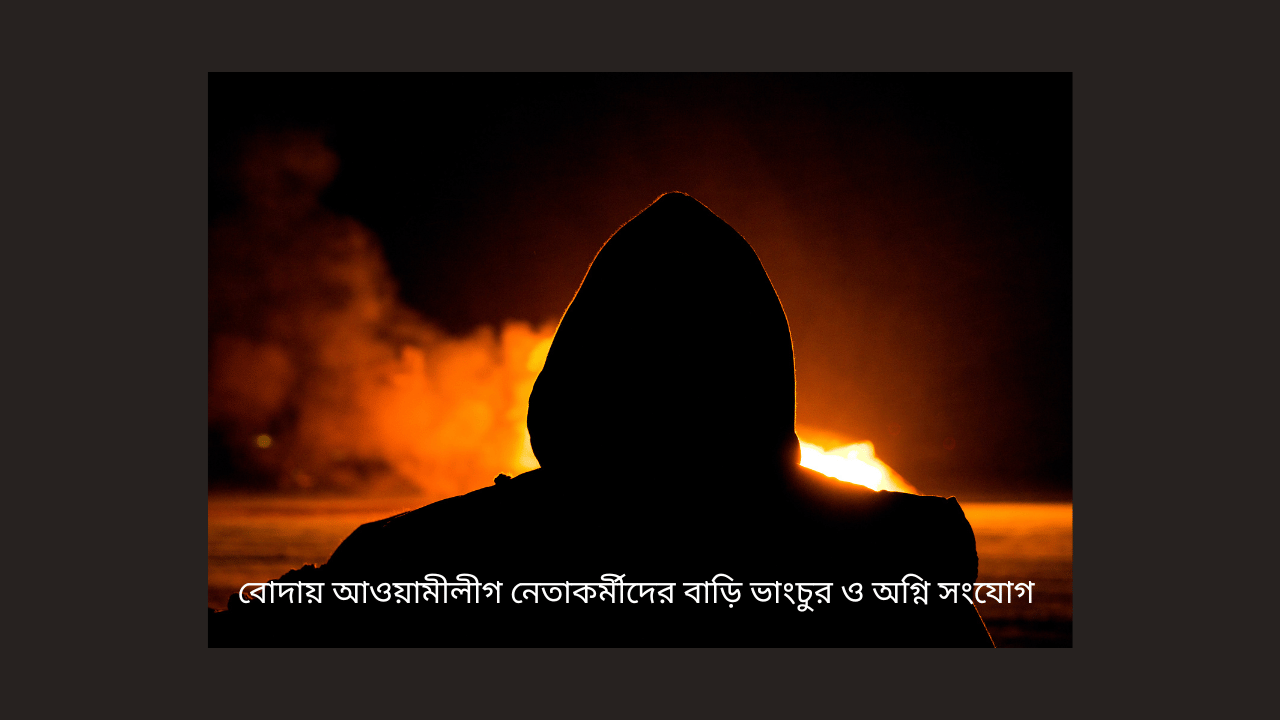 বোদায় আওয়ামীলীগ নেতাকর্মীদের বাড়ি ভাংচুর ও অগ্নি সংযোগ